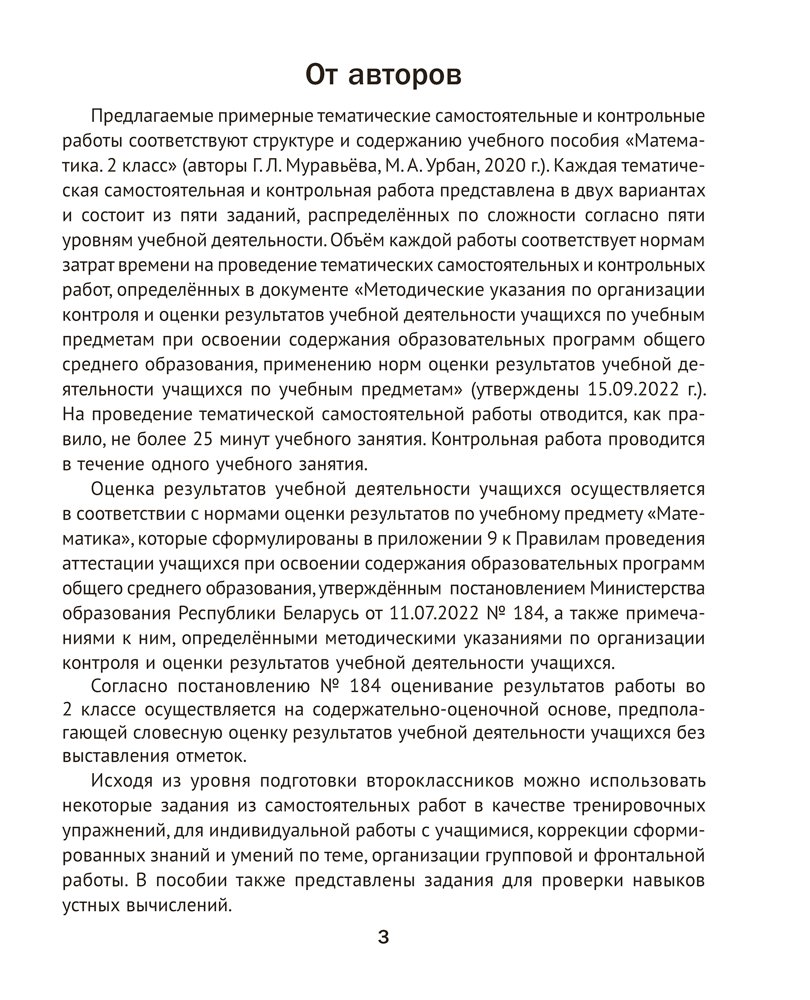 От авторов

Предлагаемые примерные тематические самостоятельные и контрольные работы соответствуют структуре и содержанию учебного пособия «Математика. 2 класс» (авторы Г. Л. Муравьёва, М. А. Урбан, 2020 г.). Каждая тематическая самостоятельная и контрольная работа представлена в двух вариантах и состоит из пяти заданий, распределённых по сложности согласно пяти уровням учебной деятельности. Объём каждой работы соответствует нормам затрат времени на проведение тематических самостоятельных и контрольных работ, определённых в документе «Методические указания по организации контроля и оценки результатов учебной деятельности учащихся по учебным предметам при освоении содержания образовательных программ общего среднего образования, применению норм оценки результатов учебной деятельности учащихся по учебным предметам» (утверждены 15.09.2022 г.). На проведение тематической самостоятельной работы отводится, как правило, не более 25 минут учебного занятия. Контрольная работа проводится в течение одного учебного занятия.

Оценка результатов учебной деятельности учащихся осуществляется в соответствии с нормами оценки результатов по учебному предмету «Математика», которые сформулированы в приложении 9 к Правилам проведения аттестации учащихся при освоении содержания образовательных программ общего среднего образования, утверждённым постановлением Министерства образования Республики Беларусь от 11.07.2022 № 184, а также примечаниями к ним, определёнными методическими указаниями по организации контроля и оценки результатов учебной деятельности учащихся.

Согласно постановлению № 184 оценивание результатов работы во 2 классе осуществляется на содержательно-оценочной основе, предполагающей словесную оценку результатов учебной деятельности учащихся без выставления отметок.

Исходя из уровня подготовки второклассников можно использовать некоторые задания из самостоятельных работ в качестве тренировочных упражнений, для индивидуальной работы с учащимися, коррекции сформированных знаний и умений по теме, организации групповой и фронтальной работы. В пособии также представлены задания для проверки навыков устных вычислений.

3